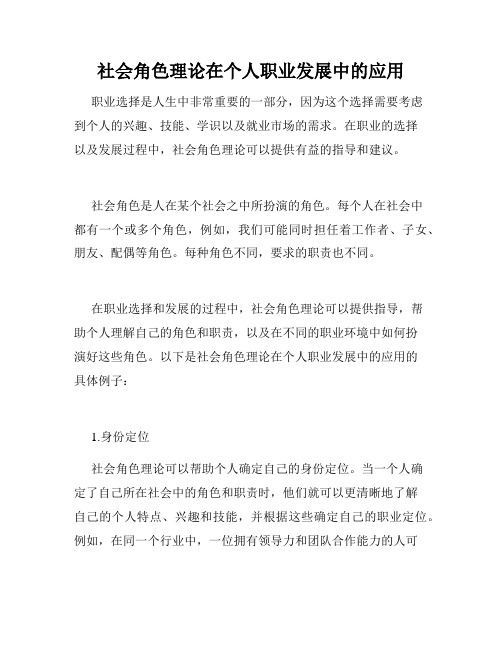 社会角色理论在个人职业发展中的应用

职业选择是人生中非常重要的一部分，因为这个选择需要考虑到个人的兴趣、技能、学识以及就业市场的需求。在职业的选择以及发展过程中，社会角色理论可以提供有益的指导和建议。

社会角色是人在某个社会之中所扮演的角色。每个人在社会中都有一个或多个角色，例如，我们可能同时担任着工作者、子女、朋友、配偶等角色。每种角色不同，要求的职责也不同。

在职业选择和发展的过程中，社会角色理论可以提供指导，帮助个人理解自己的角色和职责，以及在不同的职业环境中如何扮演好这些角色。以下是社会角色理论在个人职业发展中的应用的具体例子：

1.身份定位

社会角色理论可以帮助个人确定自己的身份定位。当一个人确定了自己所在社会中的角色和职责时，他们就可以更清晰地了解自己的个人特点、兴趣和技能，并根据这些确定自己的职业定位。例如，在同一个行业中，一位拥有领导力和团队合作能力的人可